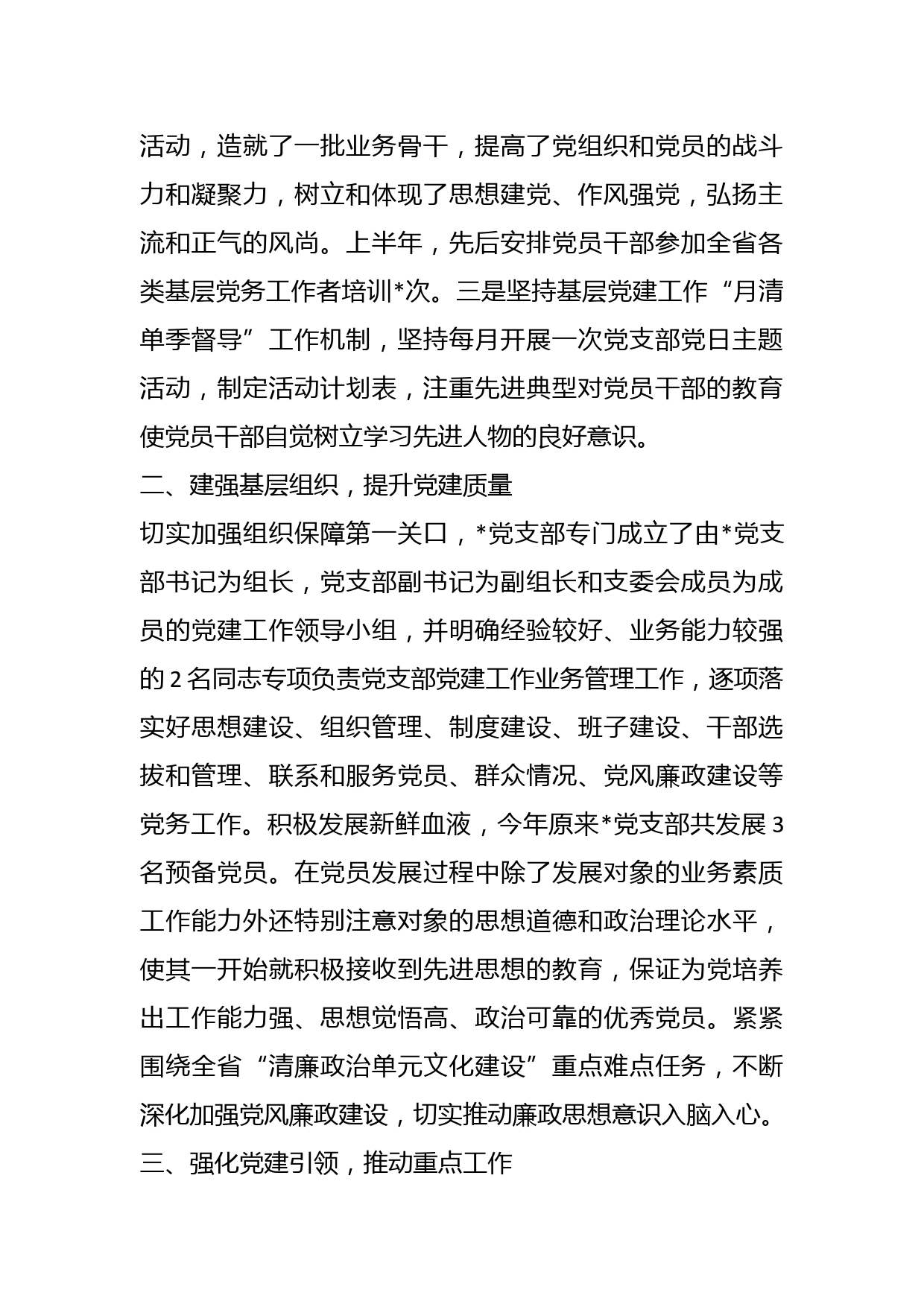 活动，造就了一批业务骨干，提高了党组织和党员的战斗力和凝聚力，树立和体现了思想建党、作风强党，弘扬主流和正气的风尚。上半年，先后安排党员干部参加全省各类基层党务工作者培训*次。三是坚持基层党建工作“月清单季督导”工作机制，坚持每月开展一次党支部党日主题活动，制定活动计划表，注重先进典型对党员干部的教育使党员干部自觉树立学习先进人物的良好意识。

二、建强基层组织，提升党建质量

切实加强组织保障第一关口，*党支部专门成立了由*党支部书记为组长，党支部副书记为副组长和支委会成员为成员的党建工作领导小组，并明确经验较好、业务能力较强的2名同志专项负责党支部党建工作业务管理工作，逐项落实好思想建设、组织管理、制度建设、班子建设、干部选拔和管理、联系和服务党员、群众情况、党风廉政建设等党务工作。积极发展新鲜血液，今年原来*党支部共发展3名预备党员。在党员发展过程中除了发展对象的业务素质工作能力外还特别注意对象的思想道德和政治理论水平，使其一开始就积极接收到先进思想的教育，保证为党培养出工作能力强、思想觉悟高、政治可靠的优秀党员。紧紧围绕全省“清廉政治单元文化建设”重点难点任务，不断深化加强党风廉政建设，切实推动廉政思想意识入脑入心。

三、强化党建引领，推动重点工作